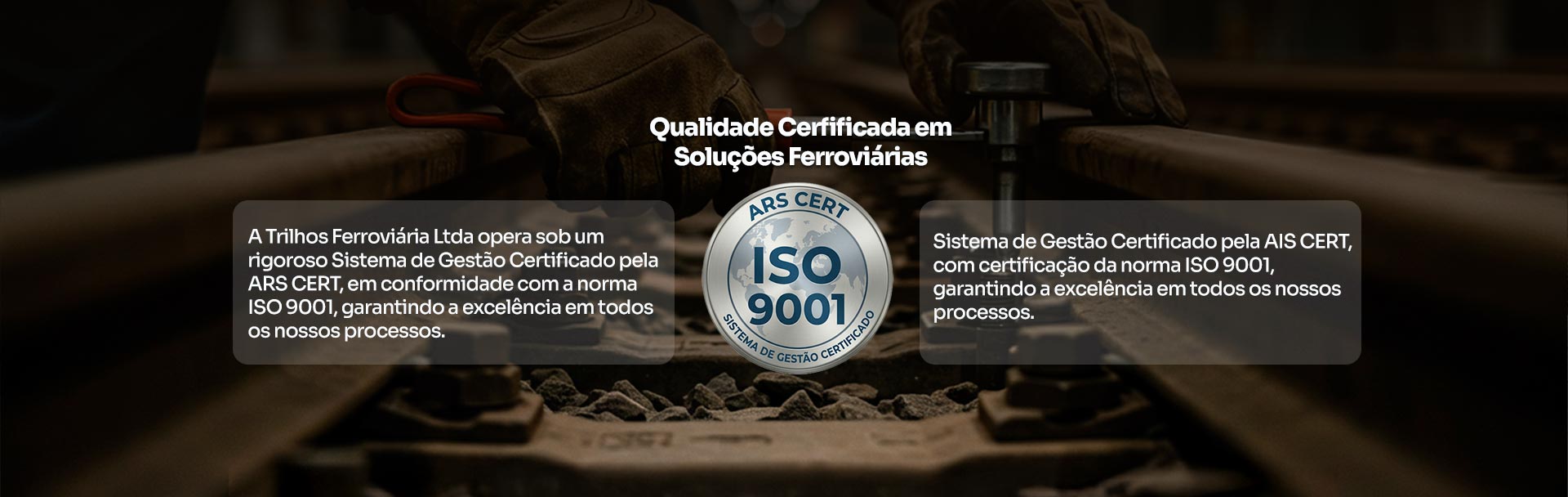 Qualidade Cerfificada em Soluções Ferroviárias

A Trilhos Ferroviária Ltda opera sob um rigoroso Sistema de Gestão Certificado pela ARS CERT, em conformidade com a norma ISO 9001, garantindo a excelência em todos os nossos processos.

ARS CERT
ISO
9001
SISTEMA DE GESTÃO CERTIFICADO

Sistema de Gestão Certificado pela AIS CERT, com certificação da norma ISO 9001, garantindo a excelência em todos os nossos processos.